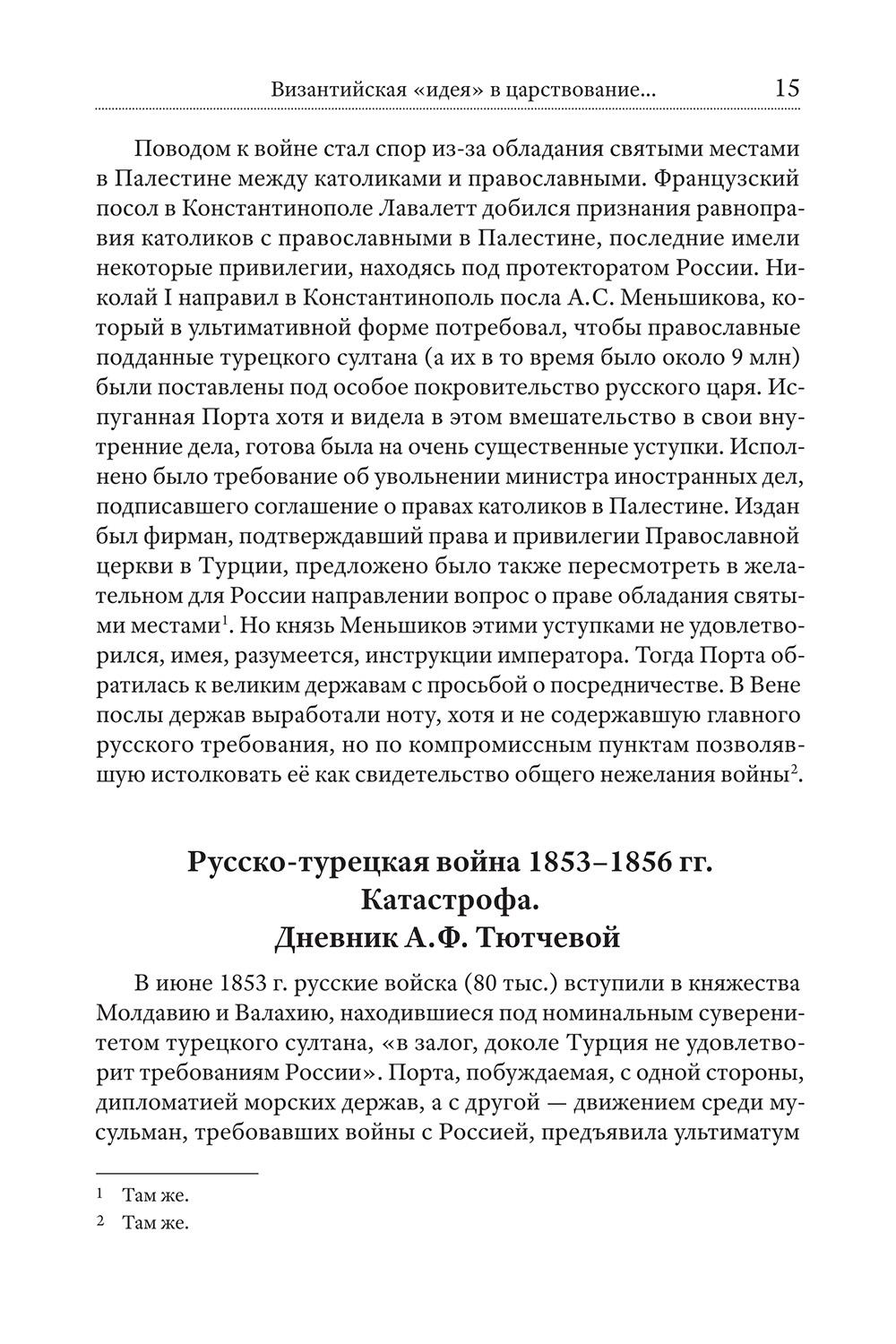 Византийская «идея» в царствование... 15

Поводом к войне стал спор из-за обладания святыми местами в Палестине между католиками и православными. Французский посол в Константинополе Лавалетт добился признания равноправия католиков с православными в Палестине, последние имели некоторые привилегии, находясь под протекторатом России. Николай I направил в Константинополь посла А.С. Меньшикова, который в ультимативной форме потребовал, чтобы православные подданные турецкого султана (а их в то время было около 9 млн) были поставлены под особое покровительство русского царя. Испуганная Порта хотя и видела в этом вмешательство в свои внутренние дела, готова была на очень существенные уступки. Исполнено было требование об увольнении министра иностранных дел, подписавшего соглашение о правах католиков в Палестине. Издан был фирман, подтверждавший права и привилегии Православной церкви в Турции, предложено было также пересмотреть в желательном для России направлении вопрос о праве обладания святыми местами$^1$. Но князь Меньшиков этими уступками не удовлетворился, имея, разумеется, инструкции императора. Тогда Порта обратилась к великим державам с просьбой о посредничестве. В Вене послы держав выработали ноту, хотя и не содержавшую главного русского требования, но по компромиссным пунктам позволявшую истолковать её как свидетельство общего нежелания войны$^2$.

Русско-турецкая война 1853–1856 гг.
Катастрофа.
Дневник А.Ф. Тютчевой

В июне 1853 г. русские войска (80 тыс.) вступили в княжества Молдавию и Валахию, находившиеся под номинальным суверенитетом турецкого султана, «в залог, доколе Турция не удовлетворит требованиям России». Порта, побуждаемая, с одной стороны, дипломатией морских держав, а с другой — движением среди мусульман, требовавших войны с Россией, предъявила ультиматум

1 Там же.
2 Там же.